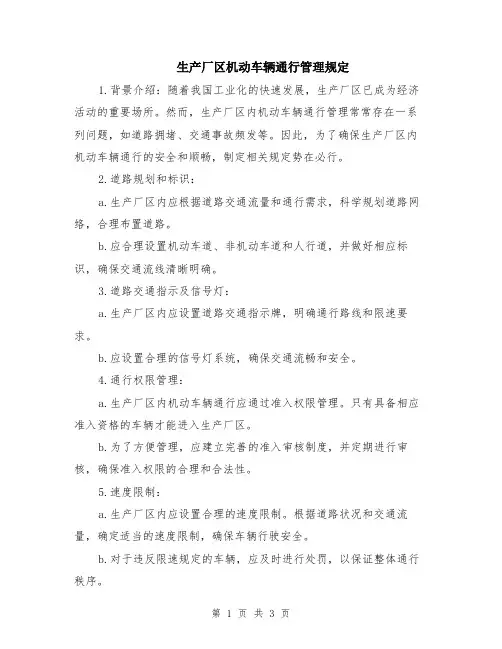 生产厂区机动车辆通行管理规定

1.背景介绍：随着我国工业化的快速发展，生产厂区已成为经济活动的重要场所。然而，生产厂区内机动车辆通行管理常常存在一系列问题，如道路拥堵、交通事故频发等。因此，为了确保生产厂区内机动车辆通行的安全和顺畅，制定相关规定势在必行。

2.道路规划和标识：

a.生产厂区内应根据道路交通流量和通行需求，科学规划道路网络，合理布置道路。

b.应合理设置机动车道、非机动车道和人行道，并做好相应标识，确保交通流线清晰明确。

3.道路交通指示及信号灯：

a.生产厂区内应设置道路交通指示牌，明确通行路线和限速要求。

b.应设置合理的信号灯系统，确保交通流畅和安全。

4.通行权限管理：

a.生产厂区内机动车辆通行应通过准入权限管理。只有具备相应准入资格的车辆才能进入生产厂区。

b.为了方便管理，应建立完善的准入审核制度，并定期进行审核，确保准入权限的合理和合法性。

5.速度限制：

a.生产厂区内应设置合理的速度限制。根据道路状况和交通流量，确定适当的速度限制，确保车辆行驶安全。

b.对于违反限速规定的车辆，应及时进行处罚，以保证整体通行秩序。

第 1 页 共 3 页